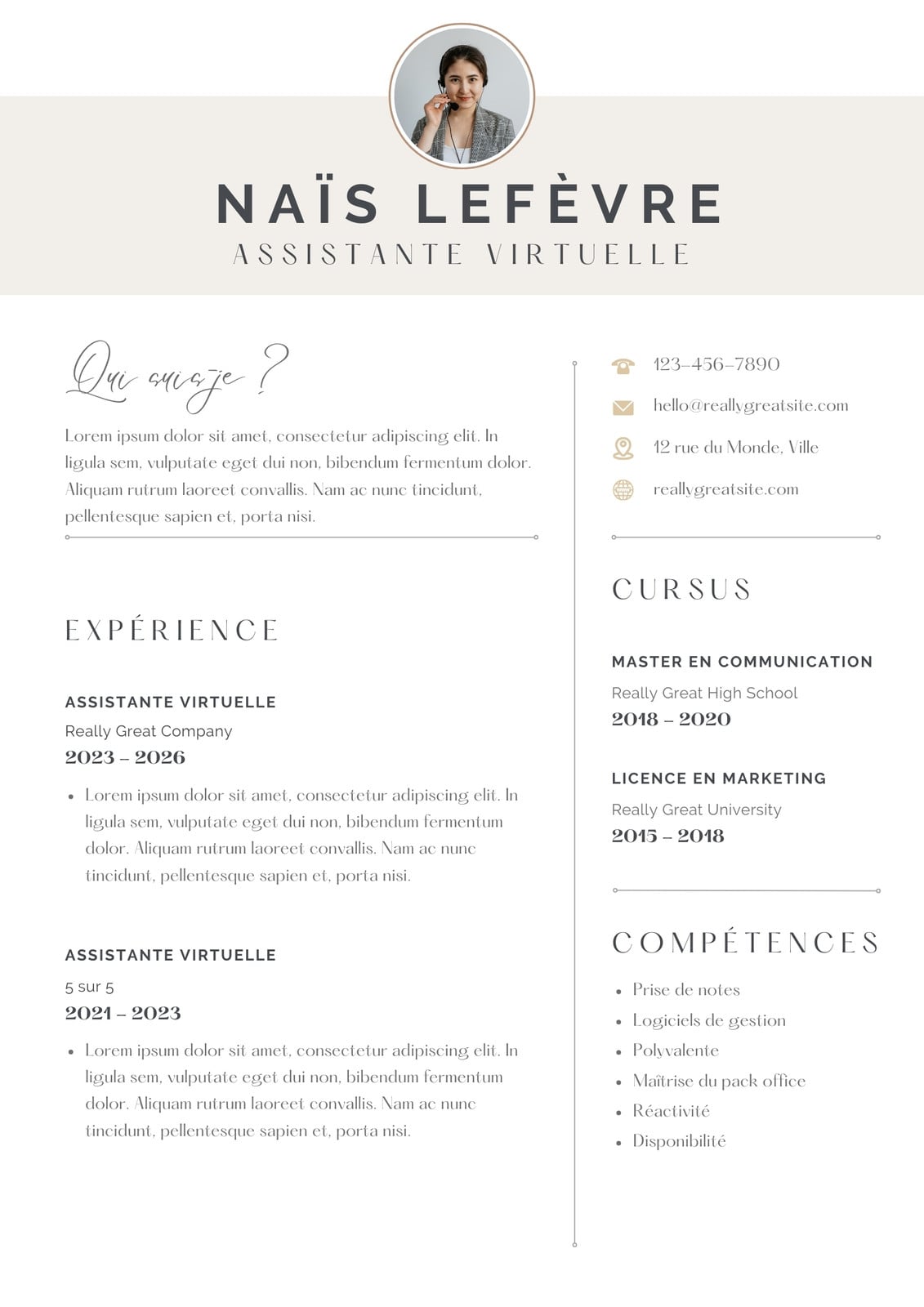 NAÏS LEFÈVRE
ASSISTANTE VIRTUELLE

Qui suis-je ?

Lorem ipsum dolor sit amet, consectetur adipiscing elit. In ligula sem, vulputate eget dui non, bibendum fermentum dolor. Aliquam rutrum laoreet convallis. Nam ac nunc tincidunt, pellentesque sapien et, porta nisi.

EXPÉRIENCE

ASSISTANTE VIRTUELLE
Really Great Company
2023 – 2026

- Lorem ipsum dolor sit amet, consectetur adipiscing elit. In ligula sem, vulputate eget dui non, bibendum fermentum dolor. Aliquam rutrum laoreet convallis. Nam ac nunc tincidunt, pellentesque sapien et, porta nisi.

ASSISTANTE VIRTUELLE
5 sur 5
2021 – 2023

- Lorem ipsum dolor sit amet, consectetur adipiscing elit. In ligula sem, vulputate eget dui non, bibendum fermentum dolor. Aliquam rutrum laoreet convallis. Nam ac nunc tincidunt, pellentesque sapien et, porta nisi.

123-456-7890
hello@reallygreatsite.com
12 rue du Monde, Ville
reallygreatsite.com

CURSUS

MASTER EN COMMUNICATION
Really Great High School
2018 – 2020

LICENCE EN MARKETING
Really Great University
2015 – 2018

COMPÉTENCES

- Prise de notes
- Logiciels de gestion
- Polyvalente
- Maîtrise du pack office
- Réactivité
- Disponibilité